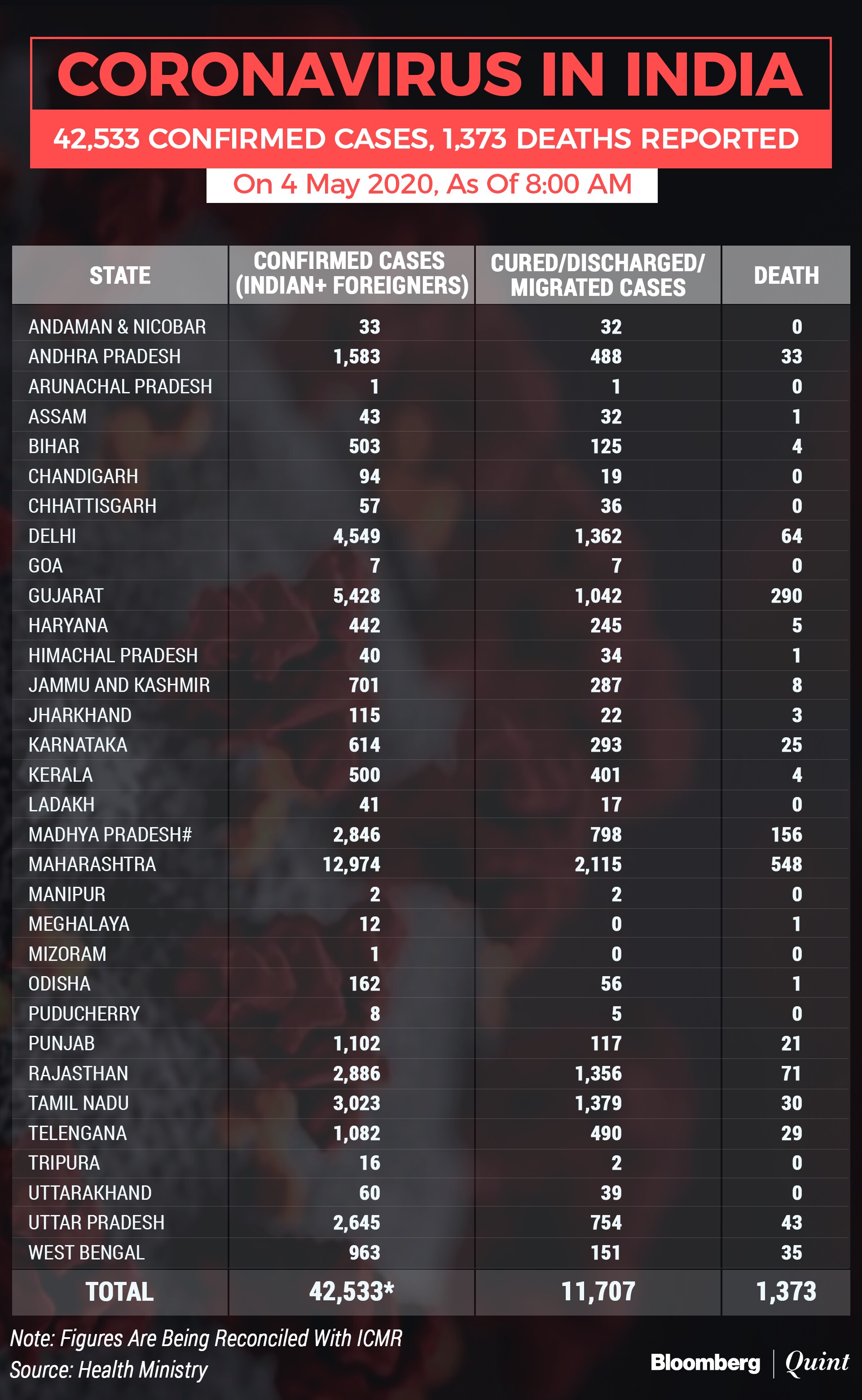 CORONAVIRUS IN INDIA

42,533 CONFIRMED CASES, 1,373 DEATHS REPORTED

On 4 May 2020, As Of 8:00 AM

| STATE | CONFIRMED CASES (INDIAN+ FOREIGNERS) | CURED/DISCHARGED/ MIGRATED CASES | DEATH |
|---|---|---|---|
| ANDAMAN & NICOBAR | 33 | 32 | 0 |
| ANDHRA PRADESH | 1,583 | 488 | 33 |
| ARUNACHAL PRADESH | 1 | 1 | 0 |
| ASSAM | 43 | 32 | 1 |
| BIHAR | 503 | 125 | 4 |
| CHANDIGARH | 94 | 19 | 0 |
| CHHATTISGARH | 57 | 36 | 0 |
| DELHI | 4,549 | 1,362 | 64 |
| GOA | 7 | 7 | 0 |
| GUJARAT | 5,428 | 1,042 | 290 |
| HARYANA | 442 | 245 | 5 |
| HIMACHAL PRADESH | 40 | 34 | 1 |
| JAMMU AND KASHMIR | 701 | 287 | 8 |
| JHARKHAND | 115 | 22 | 3 |
| KARNATAKA | 614 | 293 | 25 |
| KERALA | 500 | 401 | 4 |
| LADAKH | 41 | 17 | 0 |
| MADHYA PRADESH# | 2,846 | 798 | 156 |
| MAHARASHTRA | 12,974 | 2,115 | 548 |
| MANIPUR | 2 | 2 | 0 |
| MEGHALAYA | 12 | 0 | 1 |
| MIZORAM | 1 | 0 | 0 |
| ODISHA | 162 | 56 | 1 |
| PUDUCHERRY | 8 | 5 | 0 |
| PUNJAB | 1,102 | 117 | 21 |
| RAJASTHAN | 2,886 | 1,356 | 71 |
| TAMIL NADU | 3,023 | 1,379 | 30 |
| TELENGANA | 1,082 | 490 | 29 |
| TRIPURA | 16 | 2 | 0 |
| UTTARAKHAND | 60 | 39 | 0 |
| UTTAR PRADESH | 2,645 | 754 | 43 |
| WEST BENGAL | 963 | 151 | 35 |
| TOTAL | 42,533* | 11,707 | 1,373 |

Note: Figures Are Being Reconciled With ICMR
Source: Health Ministry

Bloomberg | Quint